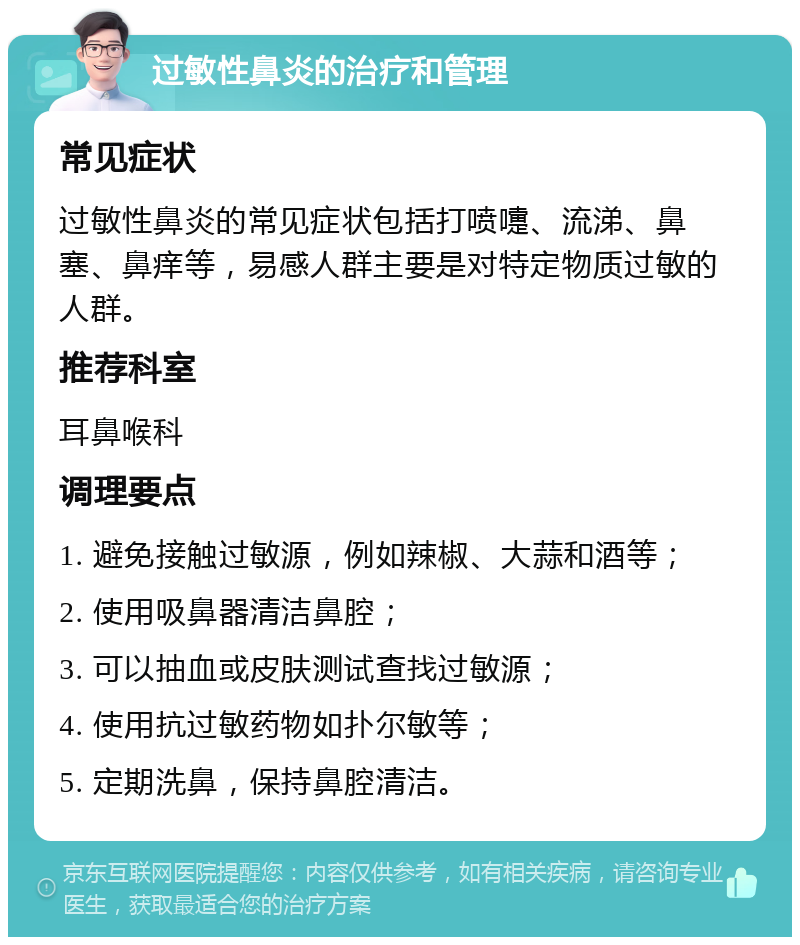 过敏性鼻炎的治疗和管理

常见症状

过敏性鼻炎的常见症状包括打喷嚏、流涕、鼻塞、鼻痒等，易感人群主要是对特定物质过敏的人群。

推荐科室

耳鼻喉科

调理要点

1. 避免接触过敏源，例如辣椒、大蒜和酒等；

2. 使用吸鼻器清洁鼻腔；

3. 可以抽血或皮肤测试查找过敏源；

4. 使用抗过敏药物如扑尔敏等；

5. 定期洗鼻，保持鼻腔清洁。

京东互联网医院提醒您：内容仅供参考，如有相关疾病，请咨询专业医生，获取最适合您的治疗方案